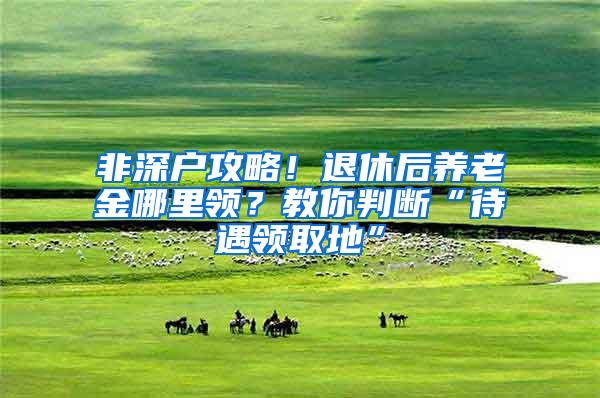 非深户攻略！退休后养老金哪里领？教你判断“待遇领取地”